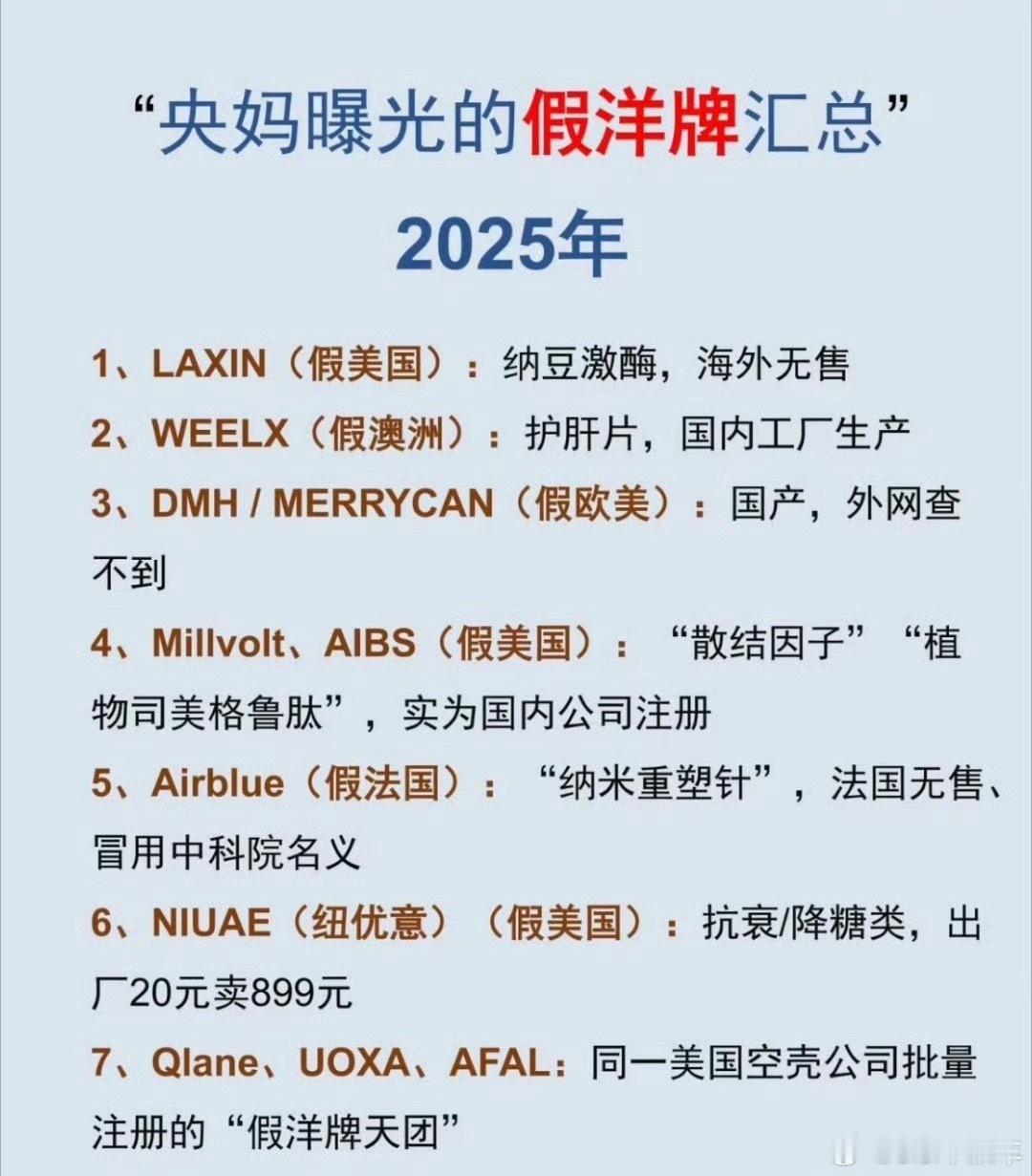 “央妈曝光的假洋牌汇总”
2025年

1、LAXIN（假美国）：纳豆激酶，海外无售

2、WEELX（假澳洲）：护肝片，国内工厂生产

3、DMH / MERRYCAN（假欧美）：国产，外网查不到

4、Millvolt、AIBS（假美国）：“散结因子”“植物司美格鲁肽”，实为国内公司注册

5、Airblue（假法国）：“纳米重塑针”，法国无售、冒用中科院名义

6、NIUAE（纽优意）（假美国）：抗衰/降糖类，出厂20元卖899元

7、Qlane、UOXA、AFAL：同一美国空壳公司批量注册的“假洋牌天团”